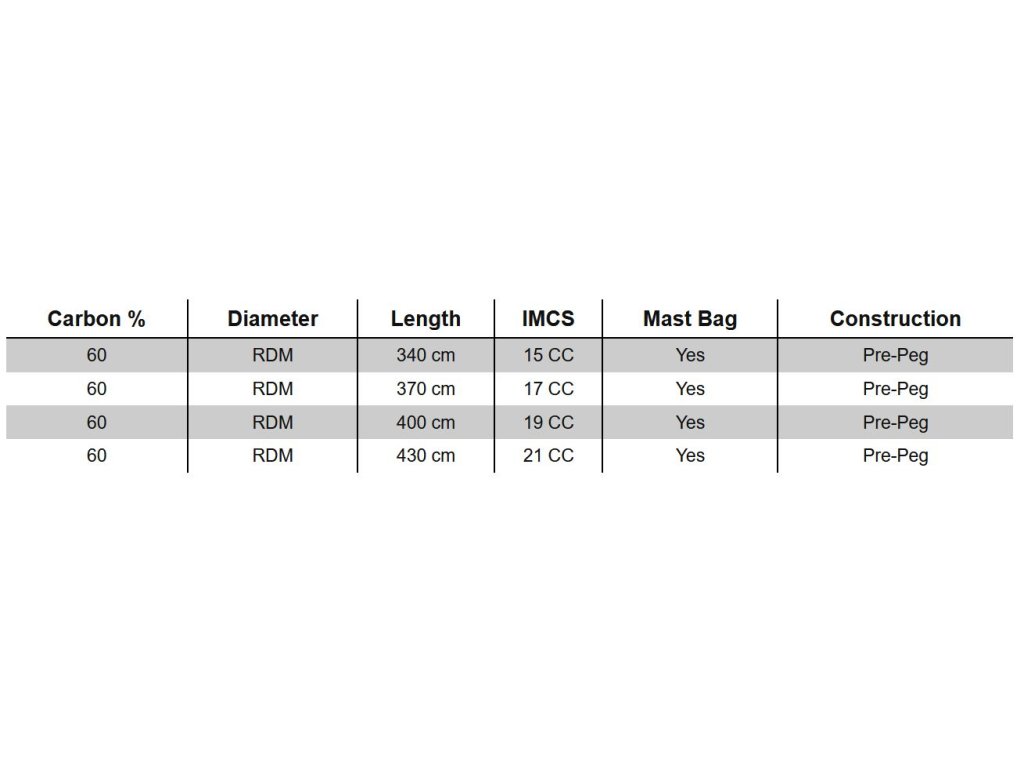 | Carbon % | Diameter | Length | IMCS | Mast Bag | Construction |
|---|---|---|---|---|---|
| 60 | RDM | 340 cm | 15 CC | Yes | Pre-Peg |
| 60 | RDM | 370 cm | 17 CC | Yes | Pre-Peg |
| 60 | RDM | 400 cm | 19 CC | Yes | Pre-Peg |
| 60 | RDM | 430 cm | 21 CC | Yes | Pre-Peg |